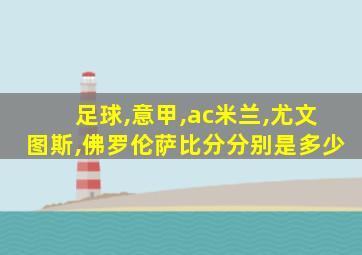 足球,意甲,ac米兰,尤文图斯,佛罗伦萨比分分别是多少